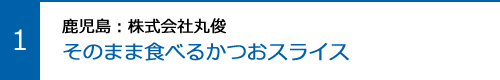 1

鹿児島：株式会社丸俊

そのまま食べるかつおスライス